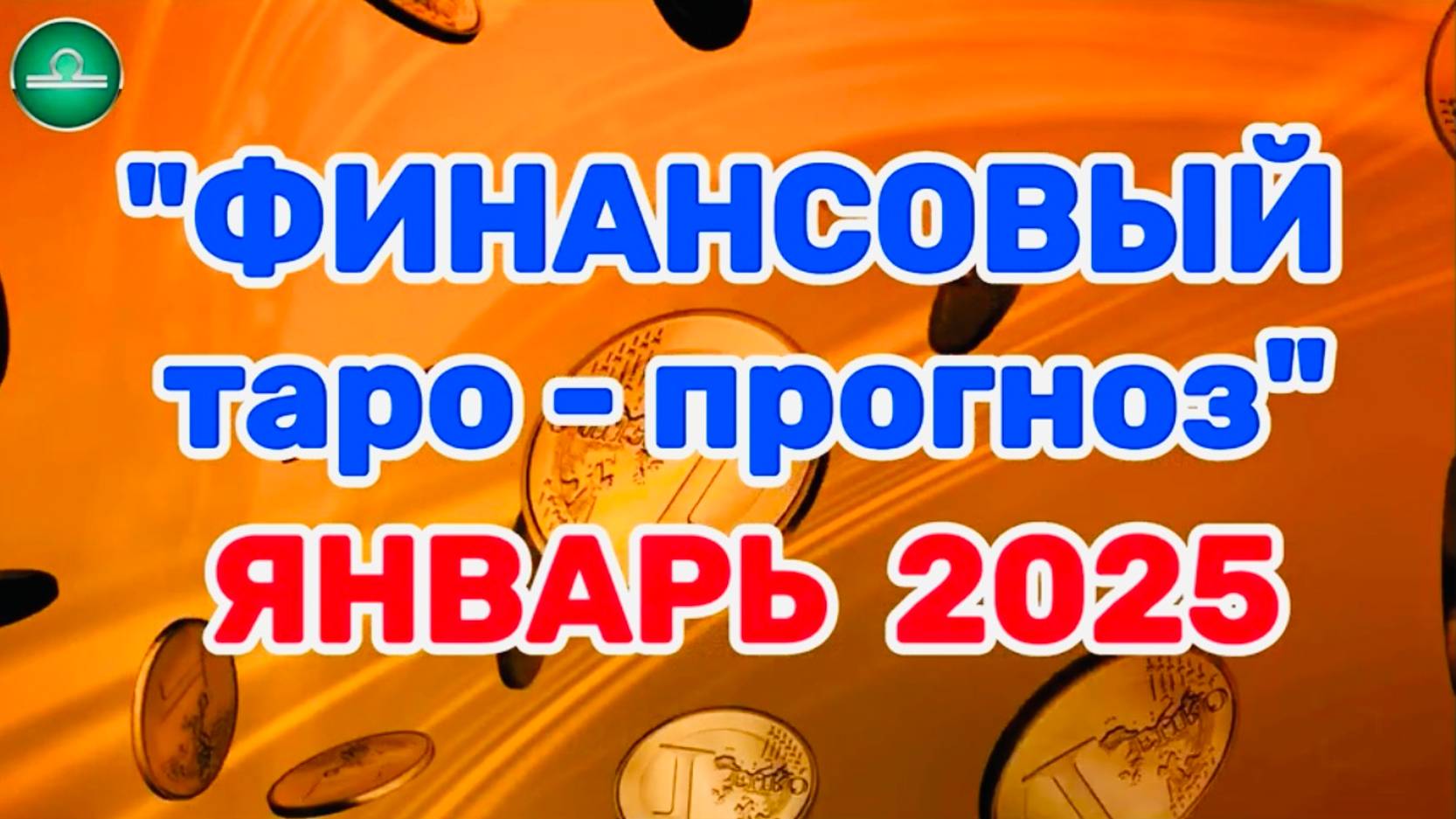 "ФИНАНСОВЫЙ таро - прогноз"
ЯНВАРЬ 2025